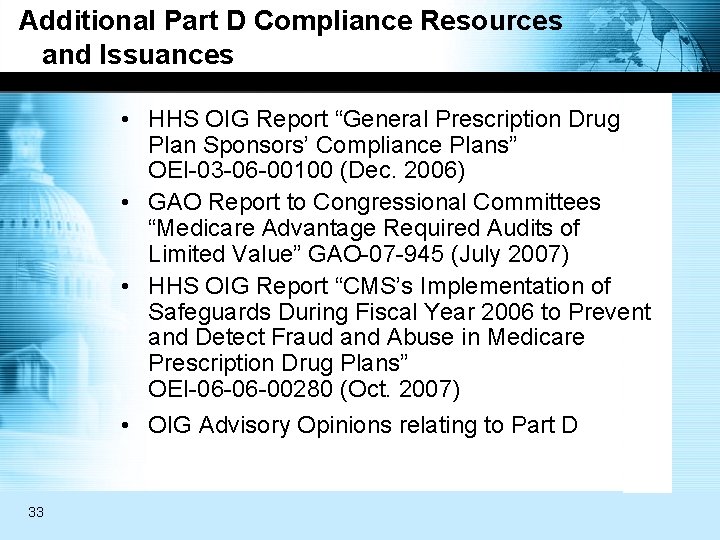 Additional Part D Compliance Resources and Issuances

• HHS OIG Report “General Prescription Drug Plan Sponsors’ Compliance Plans” OEI-03-06-00100 (Dec. 2006)

• GAO Report to Congressional Committees “Medicare Advantage Required Audits of Limited Value” GAO-07-945 (July 2007)

• HHS OIG Report “CMS’s Implementation of Safeguards During Fiscal Year 2006 to Prevent and Detect Fraud and Abuse in Medicare Prescription Drug Plans” OEI-06-06-00280 (Oct. 2007)

• OIG Advisory Opinions relating to Part D

33